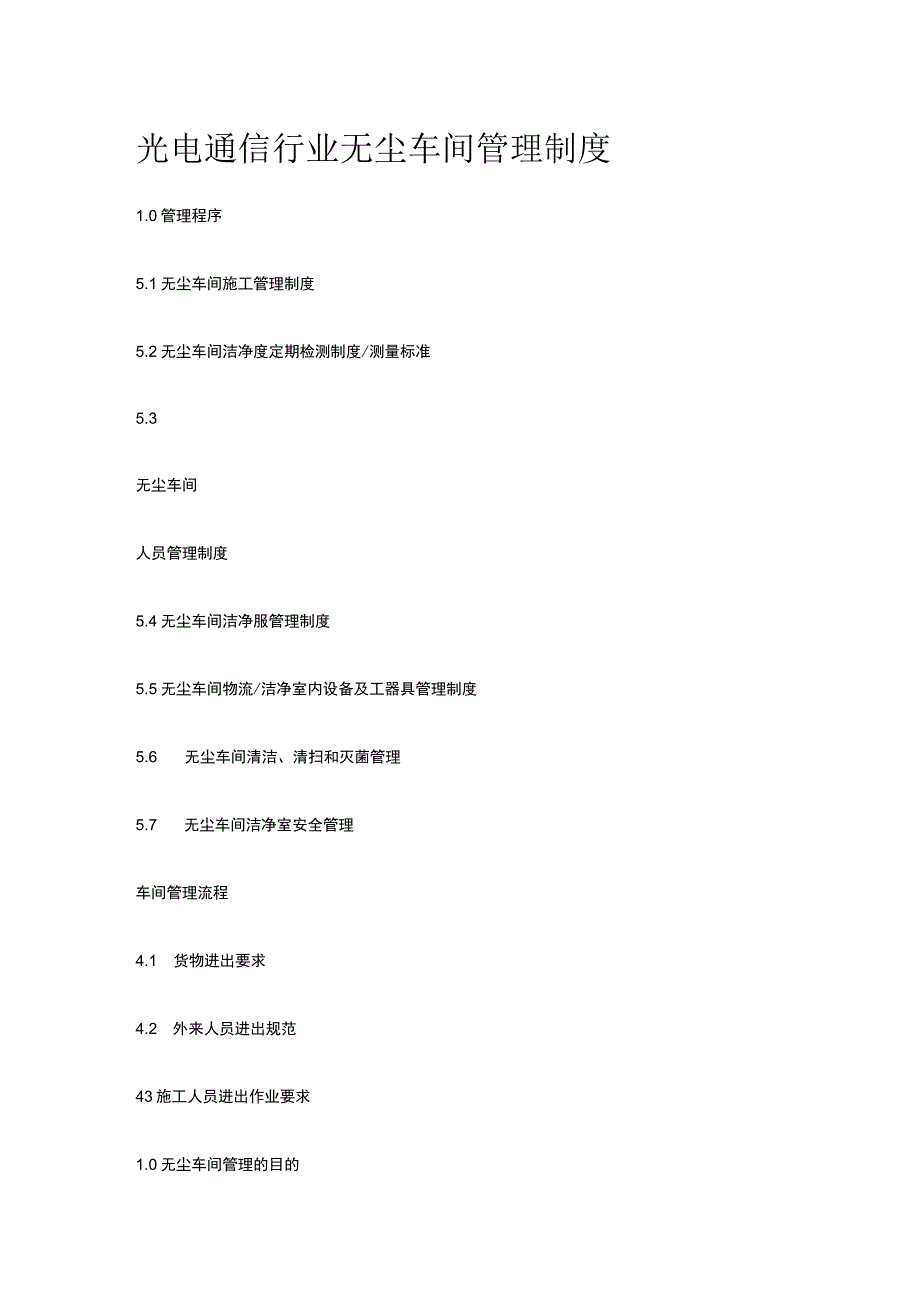 光电通信行业无尘车间管理制度

1.0 管理程序

5.1 无尘车间施工管理制度

5.2 无尘车间洁净度定期检测制度/测量标准

5.3

无尘车间

人员管理制度

5.4 无尘车间洁净服管理制度

5.5 无尘车间物流/洁净室内设备及工器具管理制度

5.6 无尘车间清洁、清扫和灭菌管理

5.7 无尘车间洁净室安全管理

车间管理流程

4.1 货物进出要求

4.2 外来人员进出规范

43 施工人员进出作业要求

1.0 无尘车间管理的目的